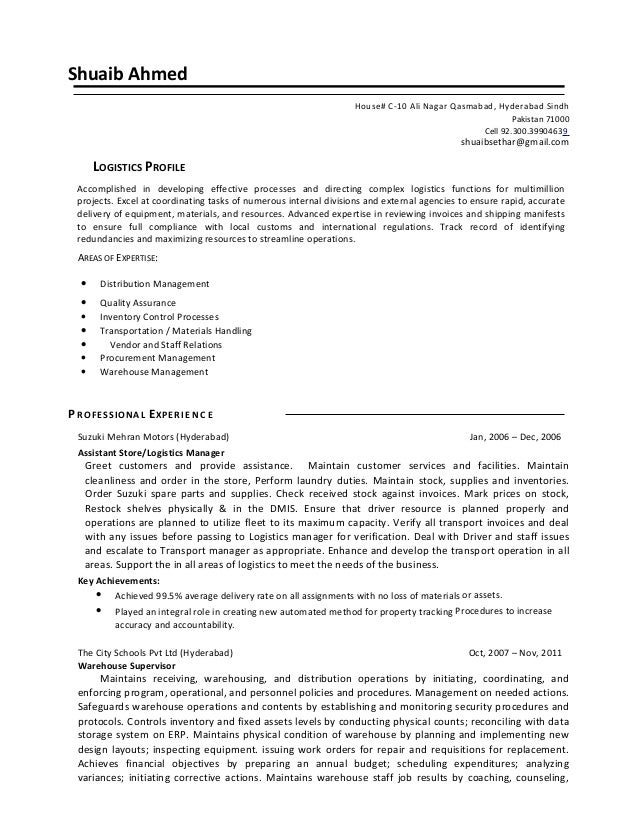 Shuaib Ahmed

House# C-10 Ali Nagar Qasmabad, Hyderabad Sindh
Pakistan 71000
Cell 92.300.39904639
shuaibsethar@gmail.com

LOGISTICS PROFILE

Accomplished in developing effective processes and directing complex logistics functions for multimillion projects. Excel at coordinating tasks of numerous internal divisions and external agencies to ensure rapid, accurate delivery of equipment, materials, and resources. Advanced expertise in reviewing invoices and shipping manifests to ensure full compliance with local customs and international regulations. Track record of identifying redundancies and maximizing resources to streamline operations.

AREAS OF EXPERTISE:

• Distribution Management
• Quality Assurance
• Inventory Control Processes
• Transportation / Materials Handling
• Vendor and Staff Relations
• Procurement Management
• Warehouse Management

PROFESSIONAL EXPERIENCE

Suzuki Mehran Motors (Hyderabad) Jan, 2006 – Dec, 2006
Assistant Store/Logistics Manager
Greet customers and provide assistance. Maintain customer services and facilities. Maintain cleanliness and order in the store, Perform laundry duties. Maintain stock, supplies and inventories. Order Suzuki spare parts and supplies. Check received stock against invoices. Mark prices on stock, Restock shelves physically & in the DMIS. Ensure that driver resource is planned properly and operations are planned to utilize fleet to its maximum capacity. Verify all transport invoices and deal with any issues before passing to Logistics manager for verification. Deal with Driver and staff issues and escalate to Transport manager as appropriate. Enhance and develop the transport operation in all areas. Support the in all areas of logistics to meet the needs of the business.
Key Achievements:
• Achieved 99.5% average delivery rate on all assignments with no loss of materials or assets.
• Played an integral role in creating new automated method for property tracking Procedures to increase accuracy and accountability.

The City Schools Pvt Ltd (Hyderabad) Oct, 2007 – Nov, 2011
Warehouse Supervisor
Maintains receiving, warehousing, and distribution operations by initiating, coordinating, and enforcing program, operational, and personnel policies and procedures. Management on needed actions. Safeguards warehouse operations and contents by establishing and monitoring security procedures and protocols. Controls inventory and fixed assets levels by conducting physical counts; reconciling with data storage system on ERP. Maintains physical condition of warehouse by planning and implementing new design layouts; inspecting equipment. issuing work orders for repair and requisitions for replacement. Achieves financial objectives by preparing an annual budget; scheduling expenditures; analyzing variances; initiating corrective actions. Maintains warehouse staff job results by coaching, counseling,